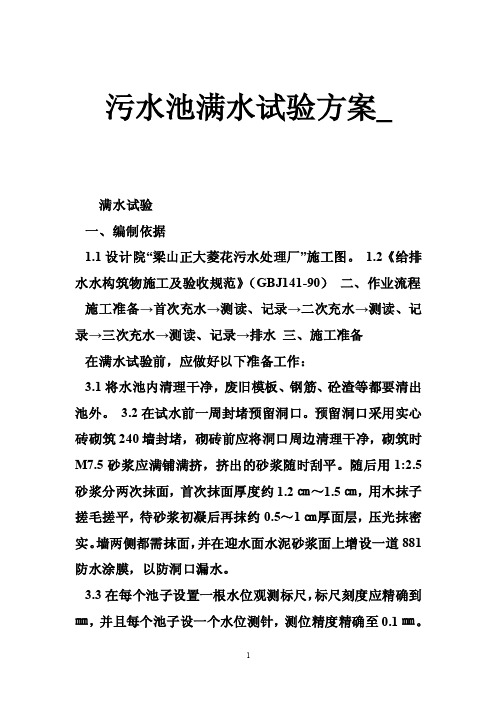 污水池满水试验方案_

满水试验

一、编制依据

1.1 设计院“梁山正大菱花污水处理厂”施工图。 1.2《给排水水构筑物施工及验收规范》（GBJ141-90） 二、作业流程 施工准备→首次充水→测读、记录→二次充水→测读、记录→三次充水→测读、记录→排水 三、施工准备

在满水试验前，应做好以下准备工作：

3.1 将水池内清理干净，废旧模板、钢筋、砼渣等都要清出池外。 3.2 在试水前一周封堵预留洞口。预留洞口采用实心砖砌筑 240 墙封堵，砌砖前应将洞口周边清理干净，砌筑时 M7.5 砂浆应满铺满挤，挤出的砂浆随时刮平。随后用 1:2.5 砂浆分两次抹面，首次抹面厚度约 1.2 ㎝～1.5 ㎝，用木抹子搓毛搓平，待砂浆初凝后再抹约 0.5～1 ㎝厚面层，压光抹密实。墙两侧都需抹面，并在迎水面水泥砂浆面上增设一道 881 防水涂膜，以防洞口漏水。

3.3 在每个池子设置一根水位观测标尺，标尺刻度应精确到㎜，并且每个池子设一个水位测针，测位精度精确至 0.1 ㎜。

1